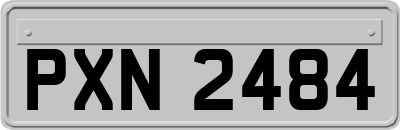 PXN 2484